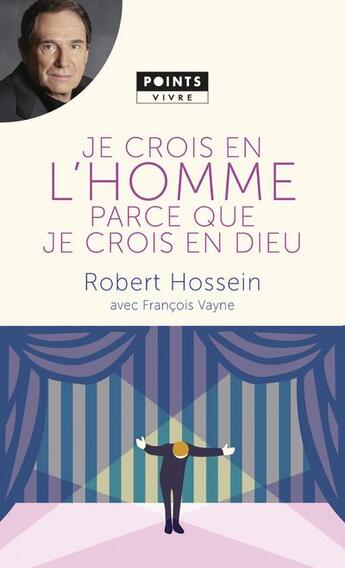 POINTS
VIVRE

JE CROIS EN
L'HOMME
PARCE QUE
JE CROIS EN DIEU

Robert Hossein
avec François Vayne